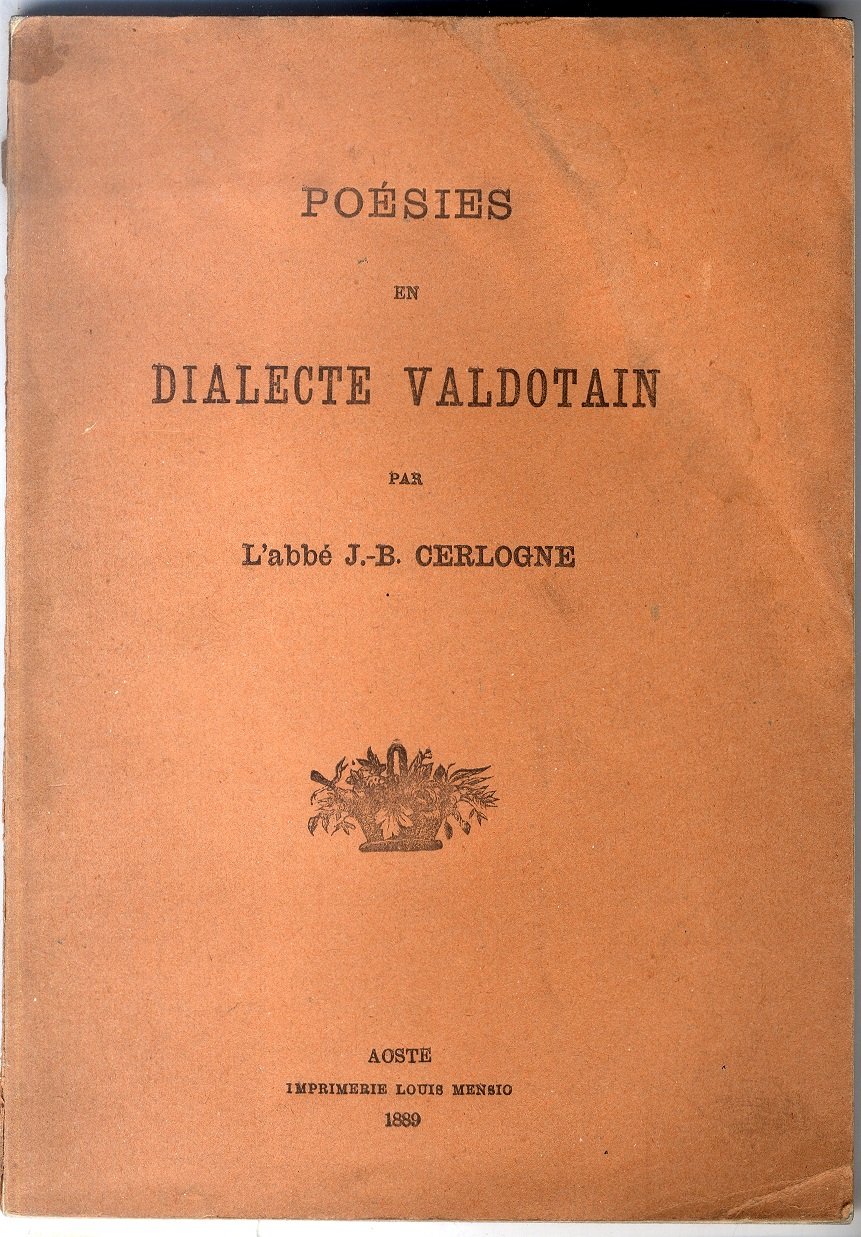 POÉSIES

EN

DIALECTE VALDOTAIN

PAR

L'abbé J.-B. CERLOGNE

AOSTE

IMPRIMERIE LOUIS MENSIO

1889